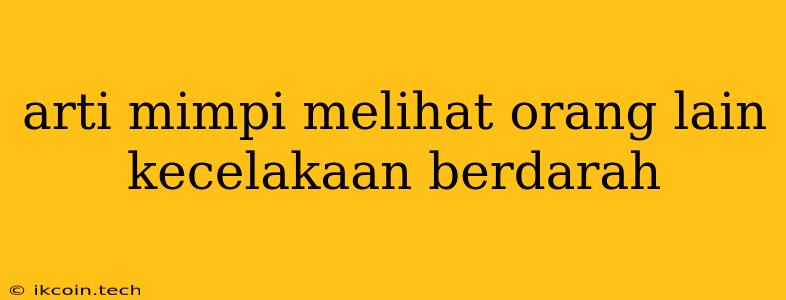 arti mimpi melihat orang lain kecelakaan berdarah

© ikcoin.tech